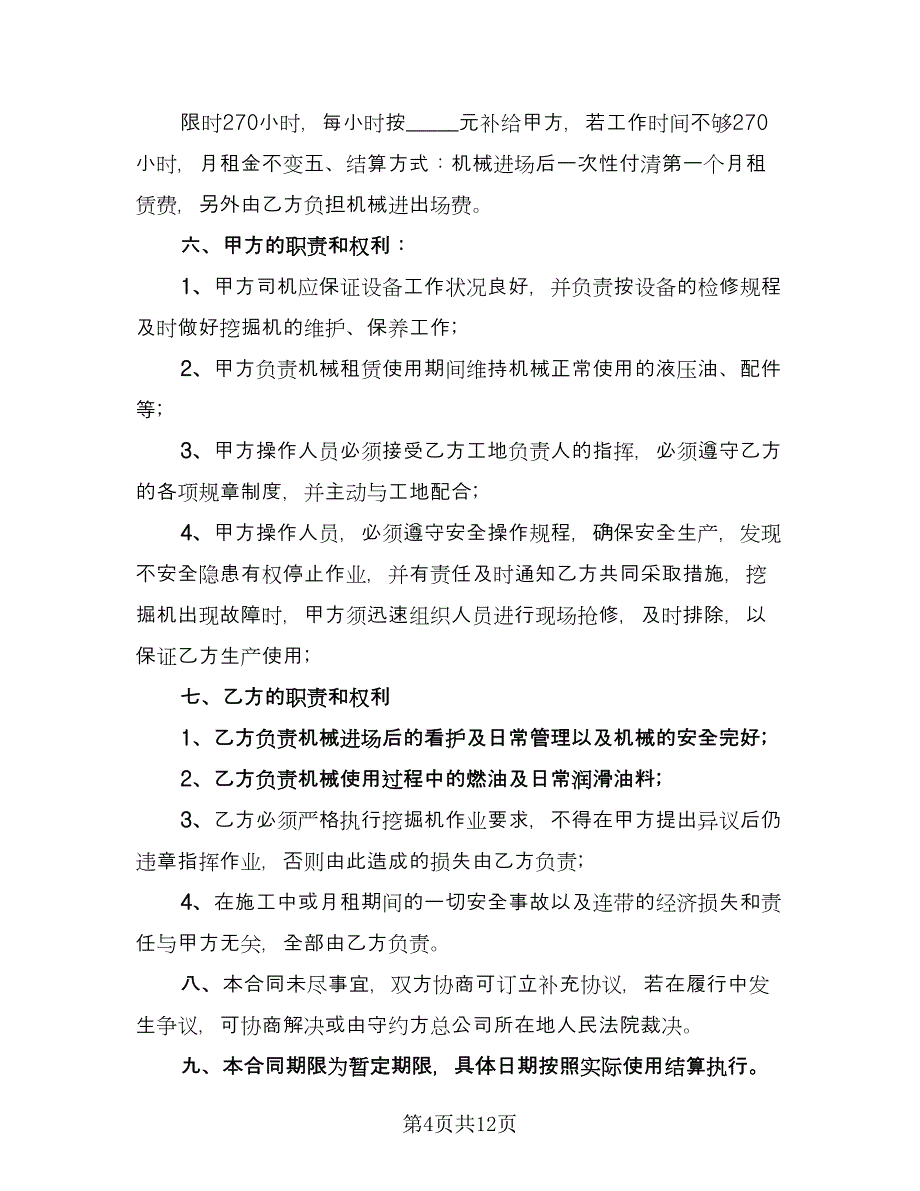 限时270小时，每小时按_____元补给甲方，若工作时间不够270小时，月租金不变五、结算方式：机械进场后一次性付清第一个月租赁费，另外由乙方负担机械进出场费。

六、甲方的职责和权利：

1、甲方司机应保证设备工作状况良好，并负责按设备的检修规程及时做好挖掘机的维护、保养工作；

2、甲方负责机械租赁使用期间维持机械正常使用的液压油、配件等；

3、甲方操作人员必须接受乙方工地负责人的指挥，必须遵守乙方的各项规章制度，并主动与工地配合；

4、甲方操作人员，必须遵守安全操作规程，确保安全生产，发现不安全隐患有权停止作业，并有责任及时通知乙方共同采取措施，挖掘机出现故障时，甲方须迅速组织人员进行现场抢修，及时排除，以保证乙方生产使用；

七、乙方的职责和权利

1、乙方负责机械进场后的看护及日常管理以及机械的安全完好；

2、乙方负责机械使用过程中的燃油及日常润滑油料；

3、乙方必须严格执行挖掘机作业要求，不得在甲方提出异议后仍违章指挥作业，否则由此造成的损失由乙方负责；

4、在施工中或月租期间的一切安全事故以及连带的经济损失和责任与甲方无关，全部由乙方负责。

八、本合同未尽事宜，双方协商可订立补充协议，若在履行中发生争议，可协商解决或由守约方总公司所在地人民法院裁决。

九、本合同期限为暂定期限，具体日期按照实际使用结算执行。

第4页共12页